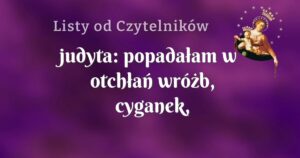 Listy od Czytelników

judyta: popadałam w otchłań wróżb, cyganek,